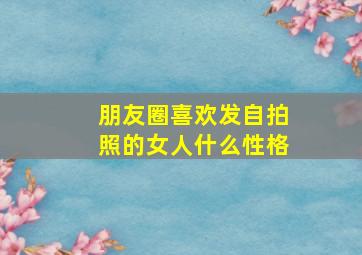 朋友圈喜欢发自拍照的女人什么性格